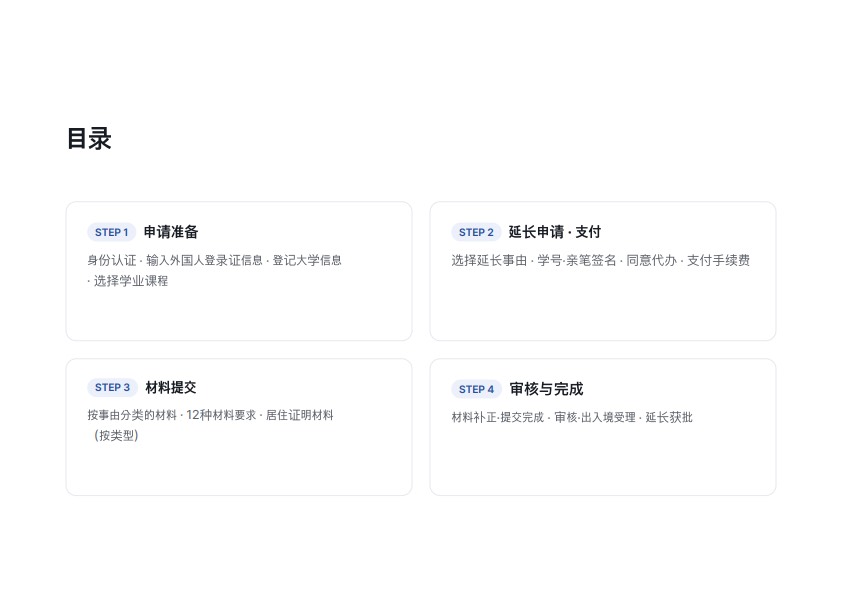 目录

STEP 1 申请准备

身份认证 · 输入外国人登录证信息 · 登记大学信息 · 选择学业课程

STEP 2 延长申请 · 支付

选择延长事由 · 学号·亲笔签名 · 同意代办 · 支付手续费

STEP 3 材料提交

按事由分类的材料 · 12种材料要求 · 居住证明材料（按类型）

STEP 4 审核与完成

材料补正·提交完成 · 审核·出入境受理 · 延长获批